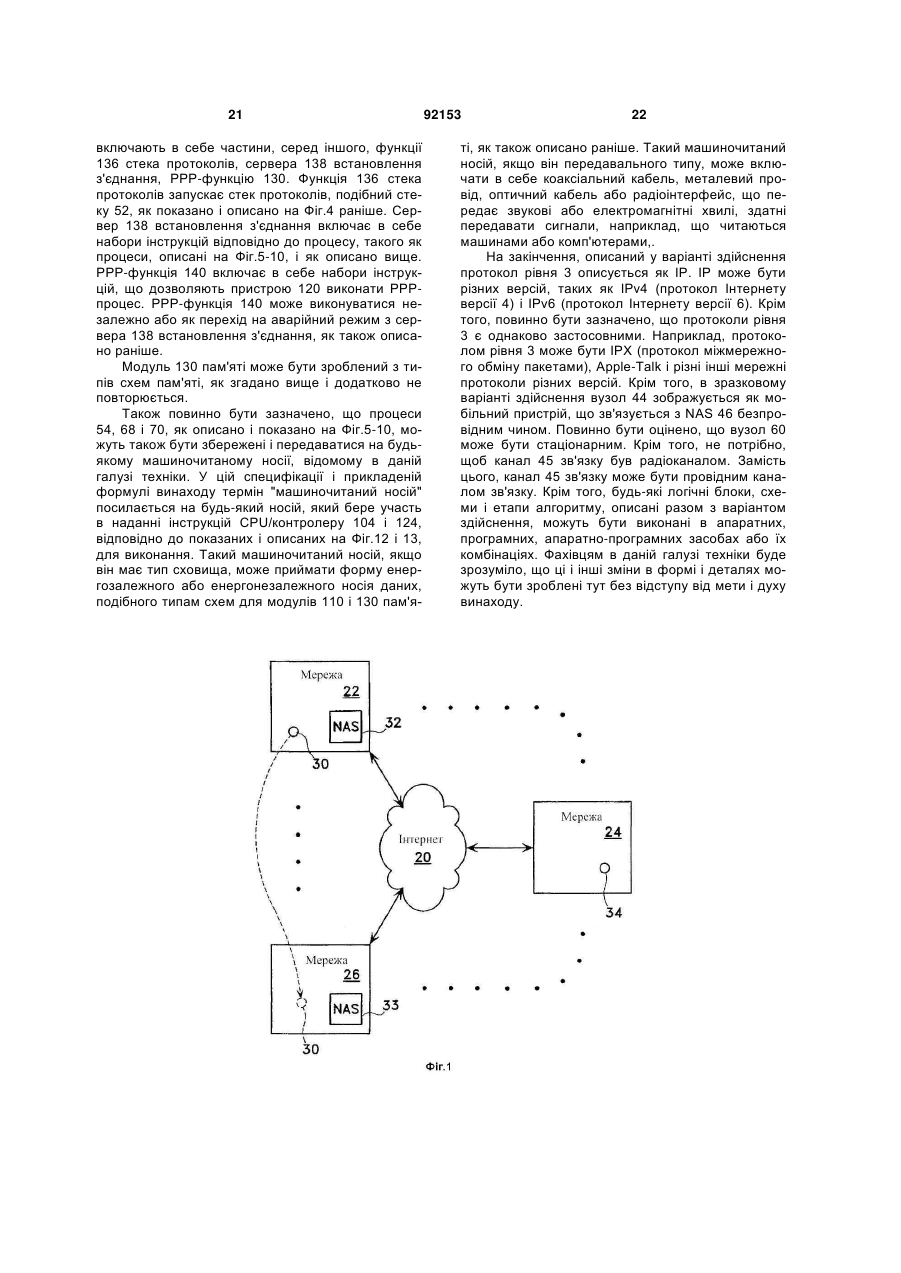 21 92153 22

включають в себе частини, серед іншого, функції 136 стека протоколів, сервера 138 встановлення з'єднання, PPP-функцію 130. Функція 136 стека протоколів запускає стек протоколів, подібний стеку 52, як показано і описано на Фіг.4 раніше. Сервер 138 встановлення з'єднання включає в себе набори інструкцій відповідно до процесу, такого як процеси, описані на Фіг.5-10, і як описано вище. PPP-функція 140 включає в себе набори інструкцій, що дозволяють пристрою 120 виконати PPP-процес. PPP-функція 140 може виконуватися незалежно або як перехід на аварійний режим з сервера 138 встановлення з'єднання, як також описано раніше.

Модуль 130 пам'яті може бути зроблений з типів схем пам'яті, як згадано вище і додатково не повторюється.

Також повинно бути зазначено, що процеси 54, 68 і 70, як описано і показано на Фіг.5-10, можуть також бути збережені і передаватися на будь-якому машиночитаному носії, відомому в даній галузі техніки. У цій специфікації і прикладеній формулі винаходу термін "машиночитаний носій" посилається на будь-який носій, який бере участь в наданні інструкцій CPU/контролеру 104 і 124, відповідно до показаних і описаних на Фіг.12 і 13, для виконання. Такий машиночитаний носій, якщо він має тип сховища, може приймати форму енергозалежного або енергонезалежного носія даних, подібного типам схем для модулів 110 і 130 пам'яті, як також описано раніше. Такий машиночитаний носій, якщо він передавального типу, може включати в себе коаксіальний кабель, металевий провід, оптичний кабель або радіоінтерфейс, що передає звукові або електромагнітні хвилі, здатні передавати сигнали, наприклад, що читаються машинами або комп'ютерами,.

На закінчення, описаний у варіанті здійснення протокол рівня 3 описується як IP. IP може бути різних версій, таких як IPv4 (протокол Інтернету версії 4) і IPv6 (протокол Інтернету версії 6). Крім того, повинно бути зазначено, що протоколи рівня 3 є однаково застосовними. Наприклад, протоколом рівня 3 може бути IPX (протокол міжмережного обміну пакетами), Apple-Talk і різні інші мережні протоколи різних версій. Крім того, в зразковому варіанті здійснення вузол 44 зображується як мобільний пристрій, що зв'язується з NAS 46 безпровідним чином. Повинно бути оцінено, що вузол 60 може бути стаціонарним. Крім того, не потрібно, щоб канал 45 зв'язку був радіоканалом. Замість цього, канал 45 зв'язку може бути провідним каналом зв'язку. Крім того, будь-які логічні блоки, схеми і етапи алгоритму, описані разом з варіантом здійснення, можуть бути виконані в апаратних, програмних, апаратно-програмних засобах або їх комбінаціях. Фахівцям в даній галузі техніки буде зрозуміло, що ці і інші зміни в формі і деталях можуть бути зроблені тут без відступу від мети і духу винаходу.

Мережа
22
NAS
32
30
Інтернет
20
Мережа
24
34
Мережа
26
NAS
33
30
Фіг.1